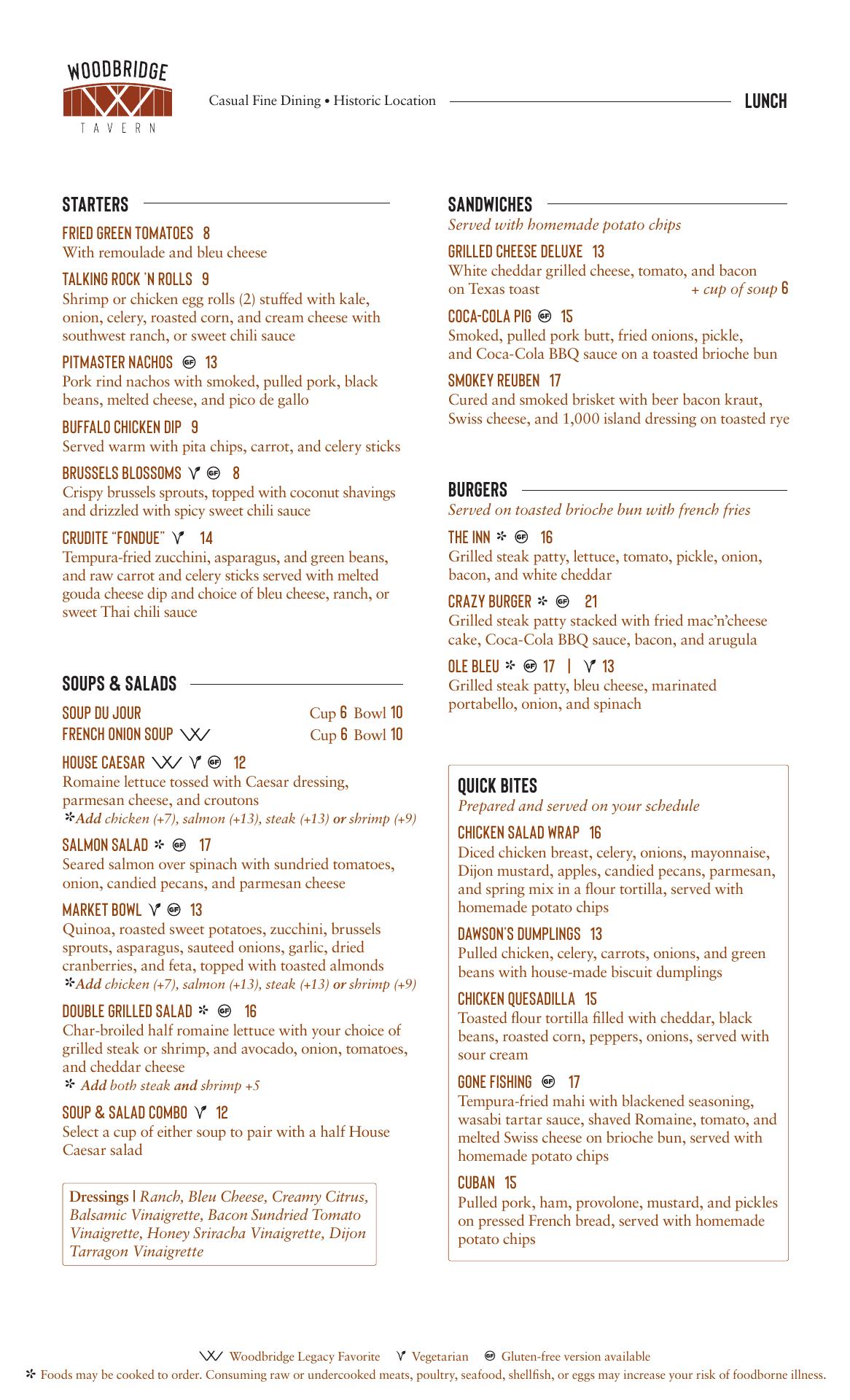 WOODBRIDGE
TAVERN

Casual Fine Dining • Historic Location

LUNCH

STARTERS

FRIED GREEN TOMATOES 8
With remoulade and bleu cheese

TALKING ROCK 'N ROLLS 9
Shrimp or chicken egg rolls (2) stuffed with kale, onion, celery, roasted corn, and cream cheese with southwest ranch, or sweet chili sauce

PITMASTER NACHOS GF 13
Pork rind nachos with smoked, pulled pork, black beans, melted cheese, and pico de gallo

BUFFALO CHICKEN DIP 9
Served warm with pita chips, carrot, and celery sticks

BRUSSELS BLOSSOMS GF 8
Crispy brussels sprouts, topped with coconut shavings and drizzled with spicy sweet chili sauce

CRUDITE "FONDUE" 14
Tempura-fried zucchini, asparagus, and green beans, and raw carrot and celery sticks served with melted gouda cheese dip and choice of bleu cheese, ranch, or sweet Thai chili sauce

SOUPS & SALADS

SOUP DU JOUR Cup 6 Bowl 10
FRENCH ONION SOUP Cup 6 Bowl 10

HOUSE CAESAR GF 12
Romaine lettuce tossed with Caesar dressing, parmesan cheese, and croutons
*Add chicken (+7), salmon (+13), steak (+13) or shrimp (+9)

SALMON SALAD * GF 17
Seared salmon over spinach with sundried tomatoes, onion, candied pecans, and parmesan cheese

MARKET BOWL GF 13
Quinoa, roasted sweet potatoes, zucchini, brussels sprouts, asparagus, sauteed onions, garlic, dried cranberries, and feta, topped with toasted almonds
*Add chicken (+7), salmon (+13), steak (+13) or shrimp (+9)

DOUBLE GRILLED SALAD * GF 16
Char-broiled half romaine lettuce with your choice of grilled steak or shrimp, and avocado, onion, tomatoes, and cheddar cheese
* Add both steak and shrimp +5

SOUP & SALAD COMBO 12
Select a cup of either soup to pair with a half House Caesar salad

Dressings | Ranch, Bleu Cheese, Creamy Citrus, Balsamic Vinaigrette, Bacon Sundried Tomato Vinaigrette, Honey Sriracha Vinaigrette, Dijon Tarragon Vinaigrette

SANDWICHES
Served with homemade potato chips

GRILLED CHEESE DELUXE 13
White cheddar grilled cheese, tomato, and bacon on Texas toast + cup of soup 6

COCA-COLA PIG GF 15
Smoked, pulled pork butt, fried onions, pickle, and Coca-Cola BBQ sauce on a toasted brioche bun

SMOKEY REUBEN 17
Cured and smoked brisket with beer bacon kraut, Swiss cheese, and 1,000 island dressing on toasted rye

BURGERS
Served on toasted brioche bun with french fries

THE INN * GF 16
Grilled steak patty, lettuce, tomato, pickle, onion, bacon, and white cheddar

CRAZY BURGER * GF 21
Grilled steak patty stacked with fried mac'n'cheese cake, Coca-Cola BBQ sauce, bacon, and arugula

OLE BLEU * GF 17 | 13
Grilled steak patty, bleu cheese, marinated portabello, onion, and spinach

QUICK BITES
Prepared and served on your schedule

CHICKEN SALAD WRAP 16
Diced chicken breast, celery, onions, mayonnaise, Dijon mustard, apples, candied pecans, parmesan, and spring mix in a flour tortilla, served with homemade potato chips

DAWSON'S DUMPLINGS 13
Pulled chicken, celery, carrots, onions, and green beans with house-made biscuit dumplings

CHICKEN QUESADILLA 15
Toasted flour tortilla filled with cheddar, black beans, roasted corn, peppers, onions, served with sour cream

GONE FISHING GF 17
Tempura-fried mahi with blackened seasoning, wasabi tartar sauce, shaved Romaine, tomato, and melted Swiss cheese on brioche bun, served with homemade potato chips

CUBAN 15
Pulled pork, ham, provolone, mustard, and pickles on pressed French bread, served with homemade potato chips

Woodbridge Legacy Favorite Vegetarian GF Gluten-free version available
* Foods may be cooked to order. Consuming raw or undercooked meats, poultry, seafood, shellfish, or eggs may increase your risk of foodborne illness.